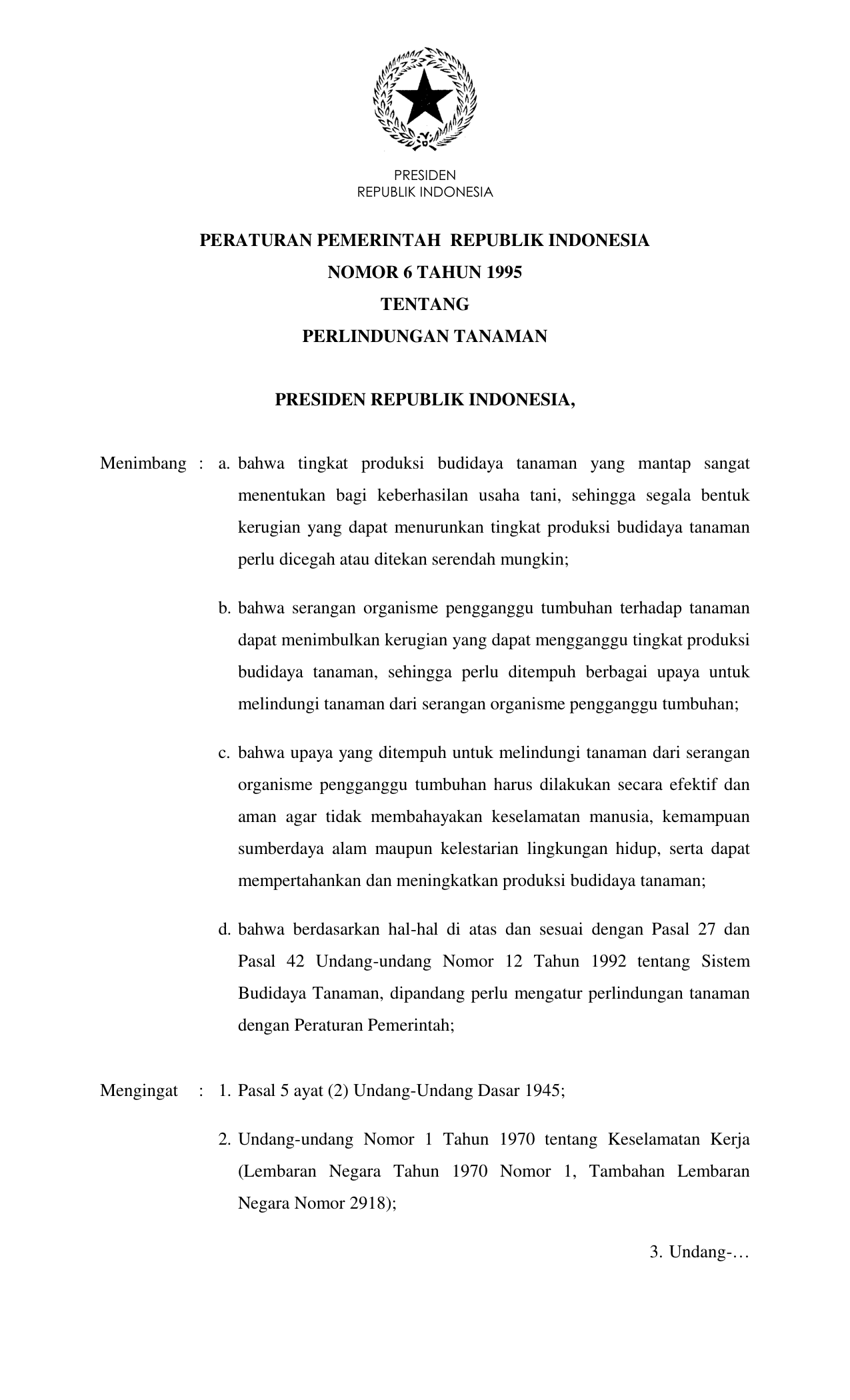 PRESIDEN
REPUBLIK INDONESIA

PERATURAN PEMERINTAH REPUBLIK INDONESIA
NOMOR 6 TAHUN 1995
TENTANG
PERLINDUNGAN TANAMAN

PRESIDEN REPUBLIK INDONESIA,

Menimbang : a. bahwa tingkat produksi budidaya tanaman yang mantap sangat menentukan bagi keberhasilan usaha tani, sehingga segala bentuk kerugian yang dapat menurunkan tingkat produksi budidaya tanaman perlu dicegah atau ditekan serendah mungkin;

b. bahwa serangan organisme pengganggu tumbuhan terhadap tanaman dapat menimbulkan kerugian yang dapat mengganggu tingkat produksi budidaya tanaman, sehingga perlu ditempuh berbagai upaya untuk melindungi tanaman dari serangan organisme pengganggu tumbuhan;

c. bahwa upaya yang ditempuh untuk melindungi tanaman dari serangan organisme pengganggu tumbuhan harus dilakukan secara efektif dan aman agar tidak membahayakan keselamatan manusia, kemampuan sumberdaya alam maupun kelestarian lingkungan hidup, serta dapat mempertahankan dan meningkatkan produksi budidaya tanaman;

d. bahwa berdasarkan hal-hal di atas dan sesuai dengan Pasal 27 dan Pasal 42 Undang-undang Nomor 12 Tahun 1992 tentang Sistem Budidaya Tanaman, dipandang perlu mengatur perlindungan tanaman dengan Peraturan Pemerintah;

Mengingat : 1. Pasal 5 ayat (2) Undang-Undang Dasar 1945;

2. Undang-undang Nomor 1 Tahun 1970 tentang Keselamatan Kerja (Lembaran Negara Tahun 1970 Nomor 1, Tambahan Lembaran Negara Nomor 2918);

3. Undang-…